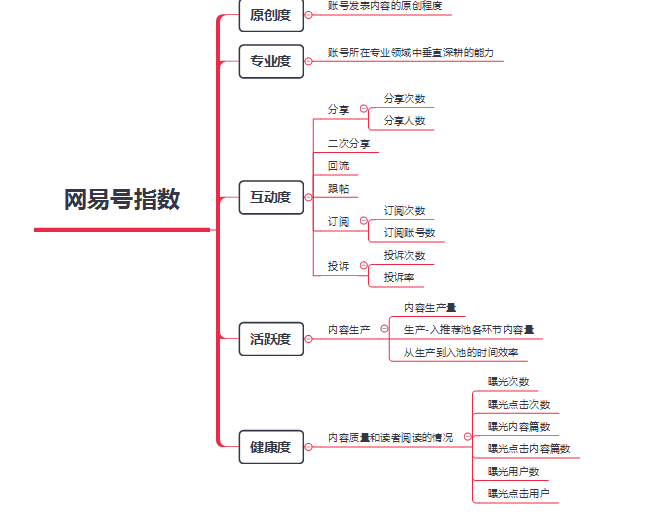 网易号指数

原创度
账号发表内容的原创程度

专业度
账号所在专业领域中垂直深耕的能力

互动度
分享
分享次数
分享人数
二次分享
回流
跟帖
订阅
订阅次数
订阅账号数
投诉
投诉次数
投诉率

活跃度
内容生产
内容生产量
生产-入推荐池各环节内容量
从生产到入池的时间效率

健康度
内容质量和读者阅读的情况
曝光次数
曝光点击次数
曝光内容篇数
曝光点击内容篇数
曝光用户数
曝光点击用户